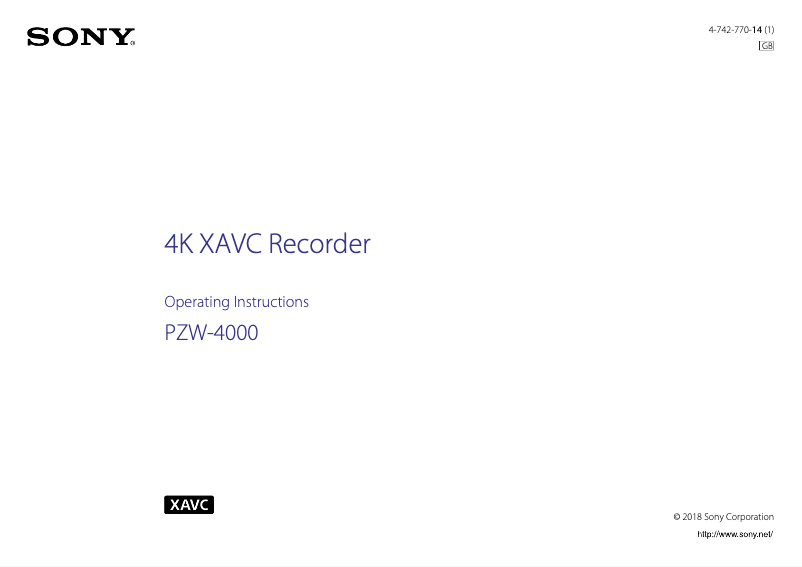 SONY

4-742-770-14 (1)
GB

4K XAVC Recorder

Operating Instructions

PZW-4000

XAVC

© 2018 Sony Corporation

http://www.sony.net/